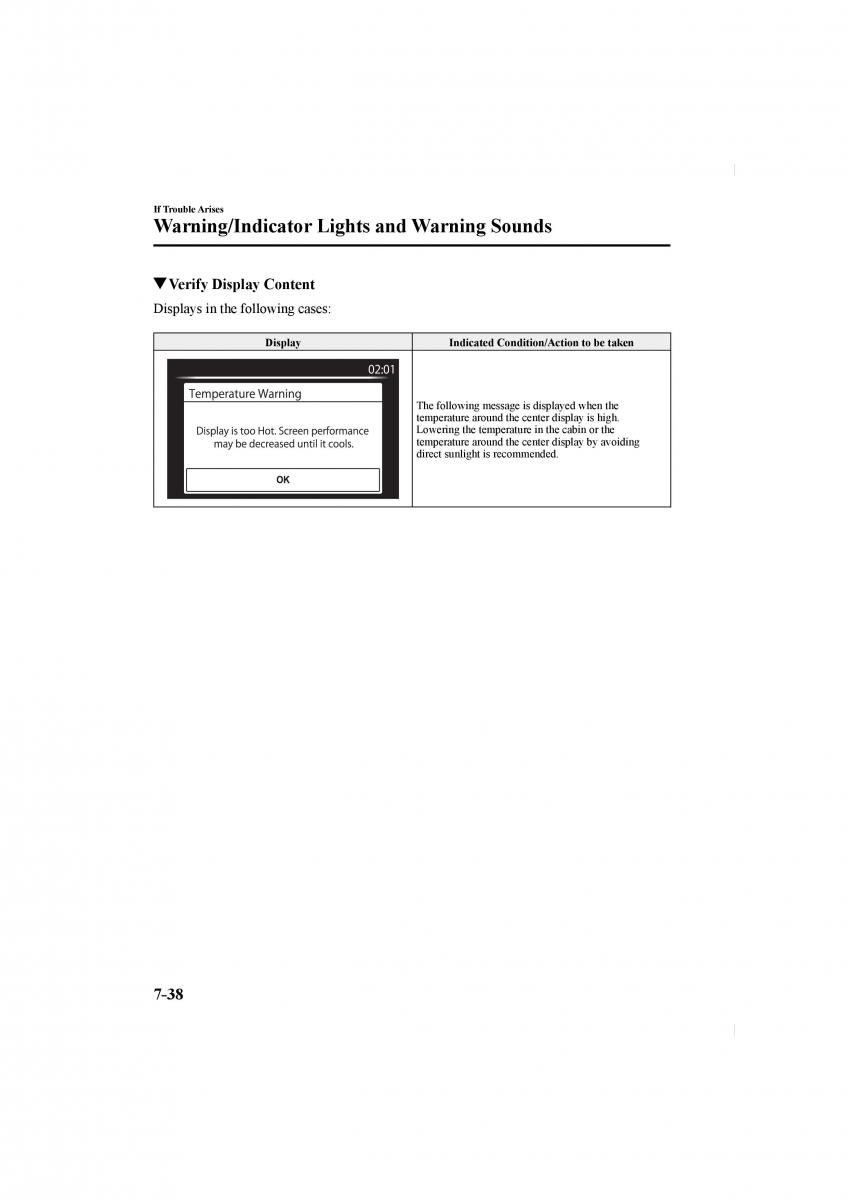 If Trouble Arises
Warning/Indicator Lights and Warning Sounds

▼Verify Display Content

Displays in the following cases:

| Display | Indicated Condition/Action to be taken |
|---|---|
| 02:01 Temperature Warning Display is too Hot. Screen performance may be decreased until it cools. OK | The following message is displayed when the temperature around the center display is high. Lowering the temperature in the cabin or the temperature around the center display by avoiding direct sunlight is recommended. |

7-38